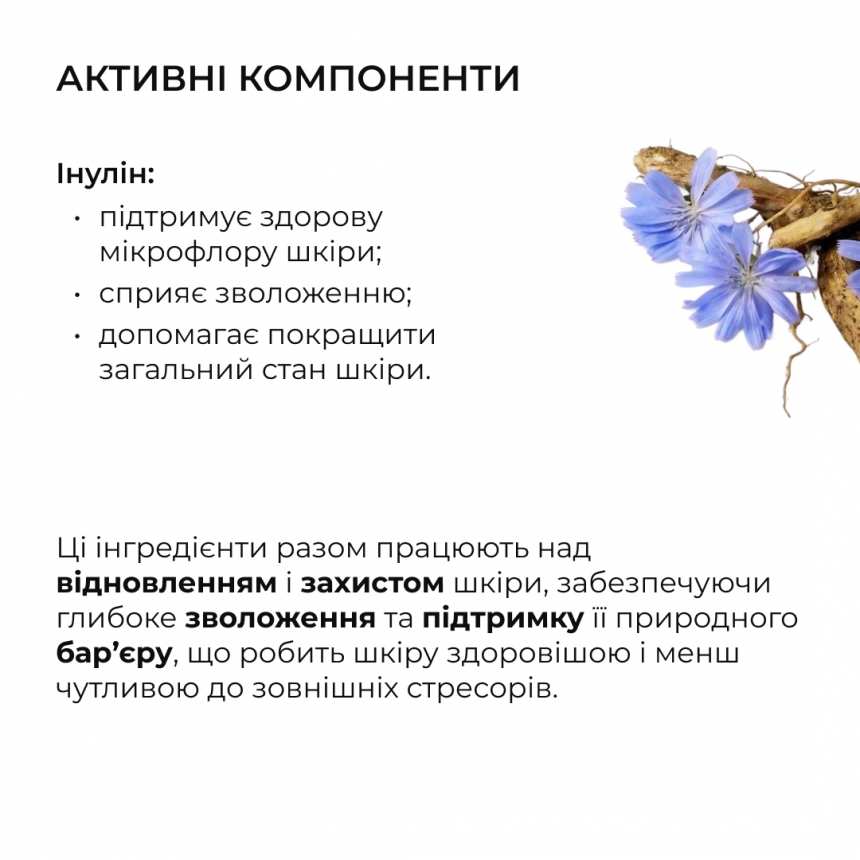 АКТИВНІ КОМПОНЕНТИ

Інулін:
• підтримує здорову мікрофлору шкіри;
• сприяє зволоженню;
• допомагає покращити загальний стан шкіри.

Ці інгредієнти разом працюють над відновленням і захистом шкіри, забезпечуючи глибоке зволоження та підтримку її природного бар'єру, що робить шкіру здоровішою і менш чутливою до зовнішніх стресорів.